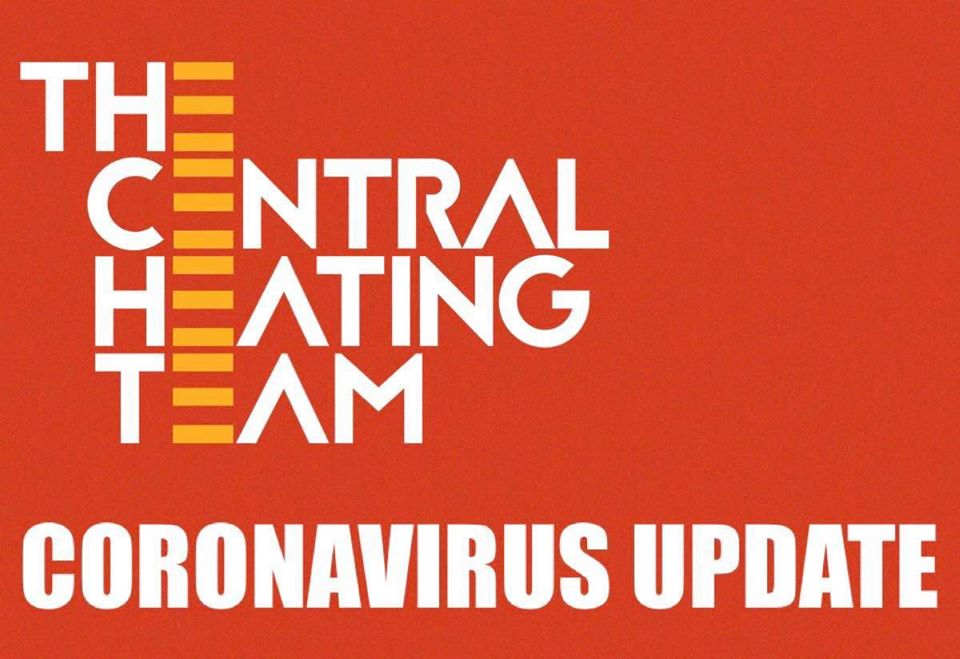 THE
CENTRAL
HEATING
TEAM

CORONAVIRUS UPDATE